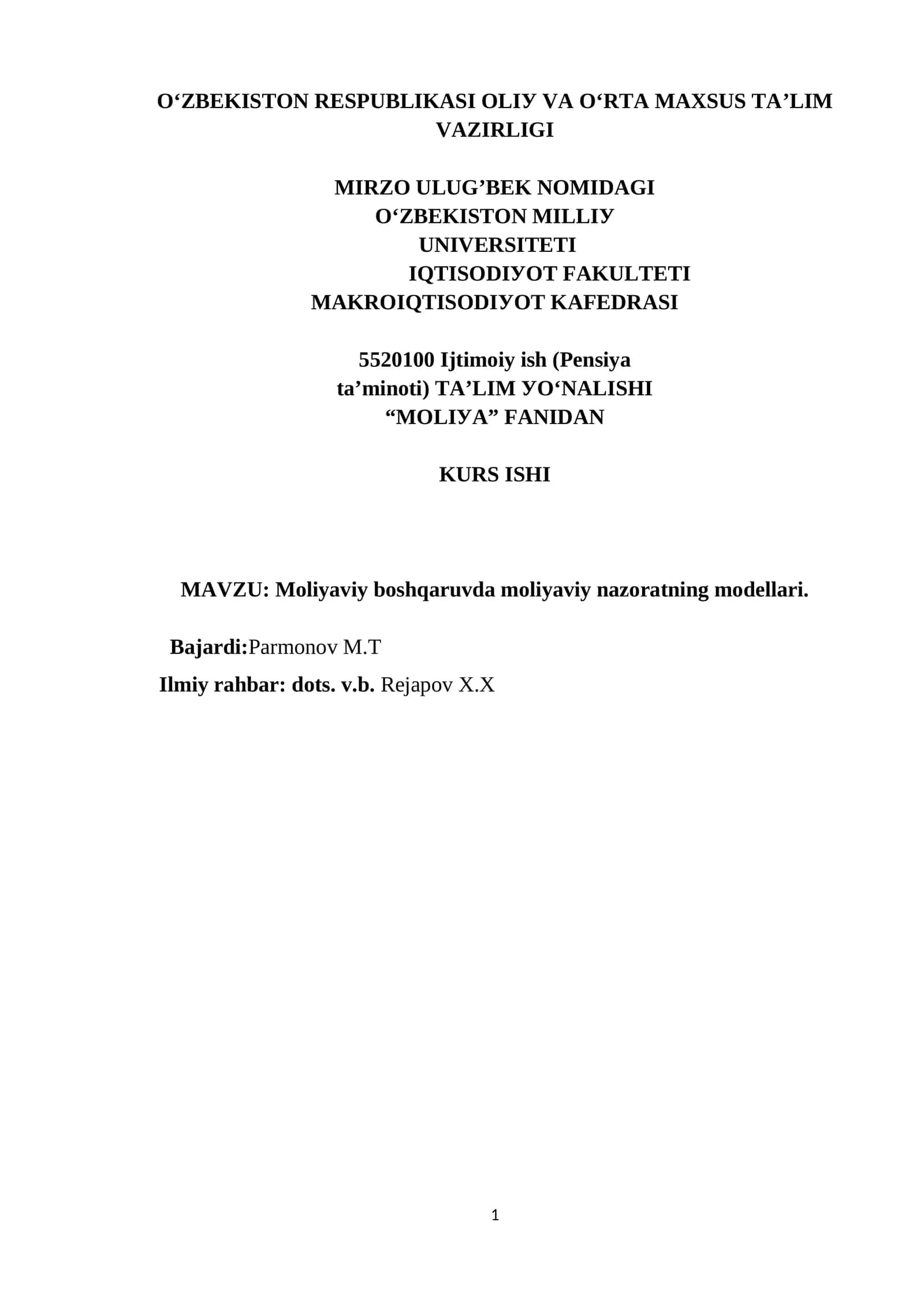 O‘ZBEKISTON RESPUBLIKASI OLIУ VA O‘RTA MAXSUS TA’LIM VAZIRLIGI

MIRZO ULUG’BEK NOMIDAGI O‘ZBEKISTON MILLIУ UNIVERSITETI
IQTISODIУOT FAKULTETI
MAKROIQTISODIУOT KAFEDRASI

5520100 Ijtimoiy ish (Pensiya ta’minoti) TA’LIM УO‘NALISHI
“MOLIУA” FANIDAN

KURS ISHI

MAVZU: Moliyaviy boshqaruvda moliyaviy nazoratning modellari.

Bajardi:Parmonov M.T
Ilmiy rahbar: dots. v.b. Rejapov X.X

1